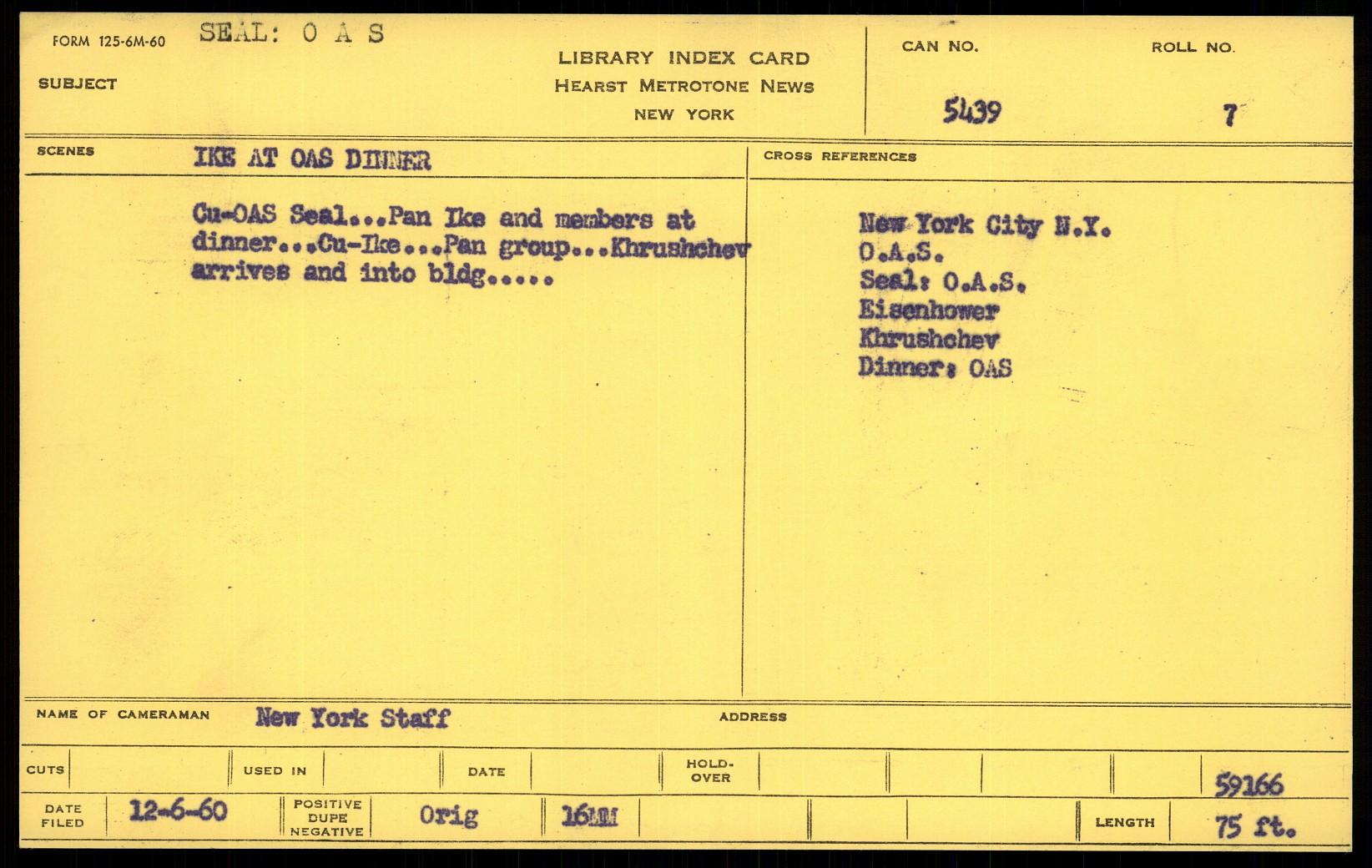 FORM 125-6M-60 SEAL: O A S

SUBJECT

LIBRARY INDEX CARD
HEARST METROTONE NEWS
NEW YORK

CAN NO.
5439

ROLL NO.
7

SCENES IKE AT OAS DINNER

Cu-OAS Seal...Pan Ike and members at dinner...Cu-Ike...Pan group...Khrushchev arrives and into bldg.....

CROSS REFERENCES

New York City N.Y.
O.A.S.
Seal: O.A.S.
Eisenhower
Khrushchev
Dinner: OAS

NAME OF CAMERAMAN New York Staff

ADDRESS

CUTS

USED IN

DATE

HOLD-OVER

59166

DATE FILED 12-6-60

POSITIVE DUPE NEGATIVE Orig

16MM

LENGTH 75 ft.